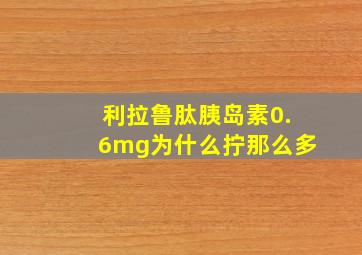 利拉鲁肽胰岛素0.6mg为什么拧那么多